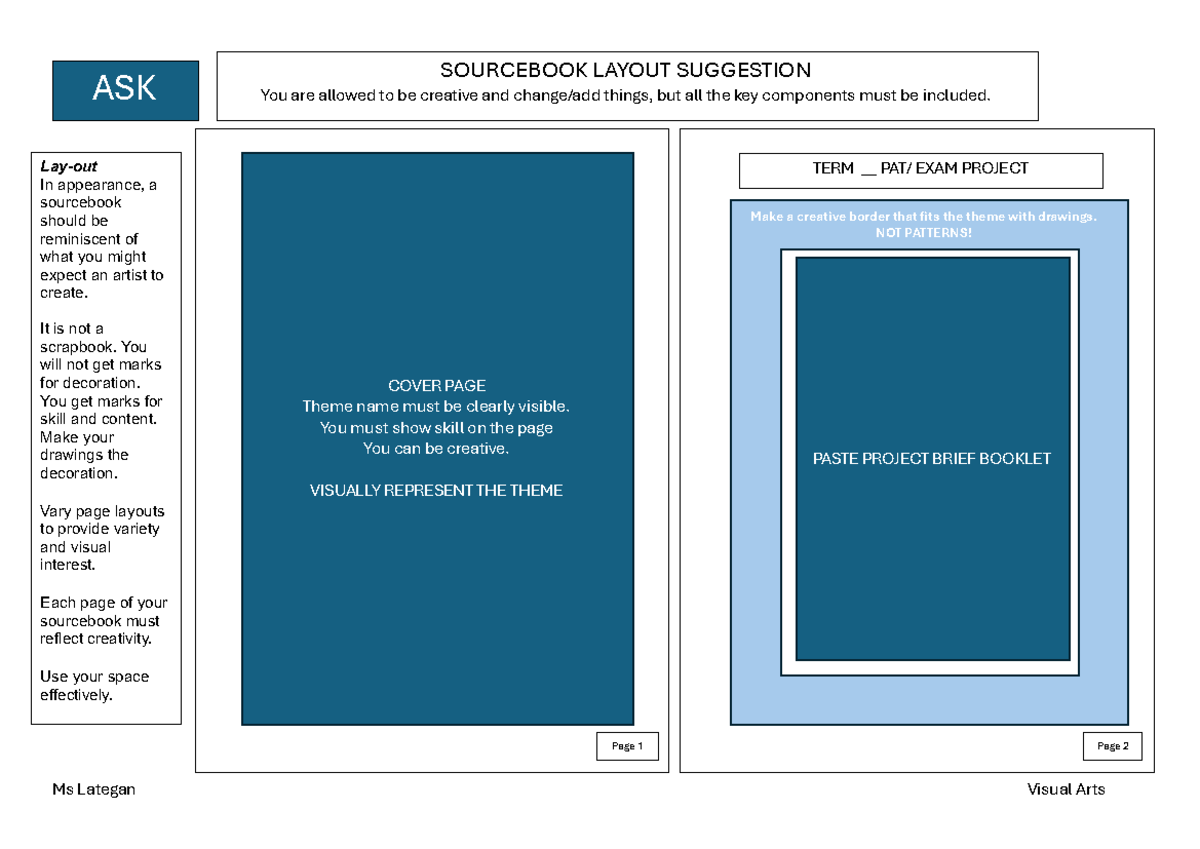 ASK

SOURCEBOOK LAYOUT SUGGESTION
You are allowed to be creative and change/add things, but all the key components must be included.

Lay-out
In appearance, a sourcebook should be reminiscent of what you might expect an artist to create.

It is not a scrapbook. You will not get marks for decoration. You get marks for skill and content. Make your drawings the decoration.

Vary page layouts to provide variety and visual interest.

Each page of your sourcebook must reflect creativity.

Use your space effectively.

COVER PAGE
Theme name must be clearly visible.
You must show skill on the page
You can be creative.

VISUALLY REPRESENT THE THEME

Page 1

TERM __ PAT/ EXAM PROJECT

Make a creative border that fits the theme with drawings.
NOT PATTERNS!

PASTE PROJECT BRIEF BOOKLET

Page 2

Ms Lategan

Visual Arts